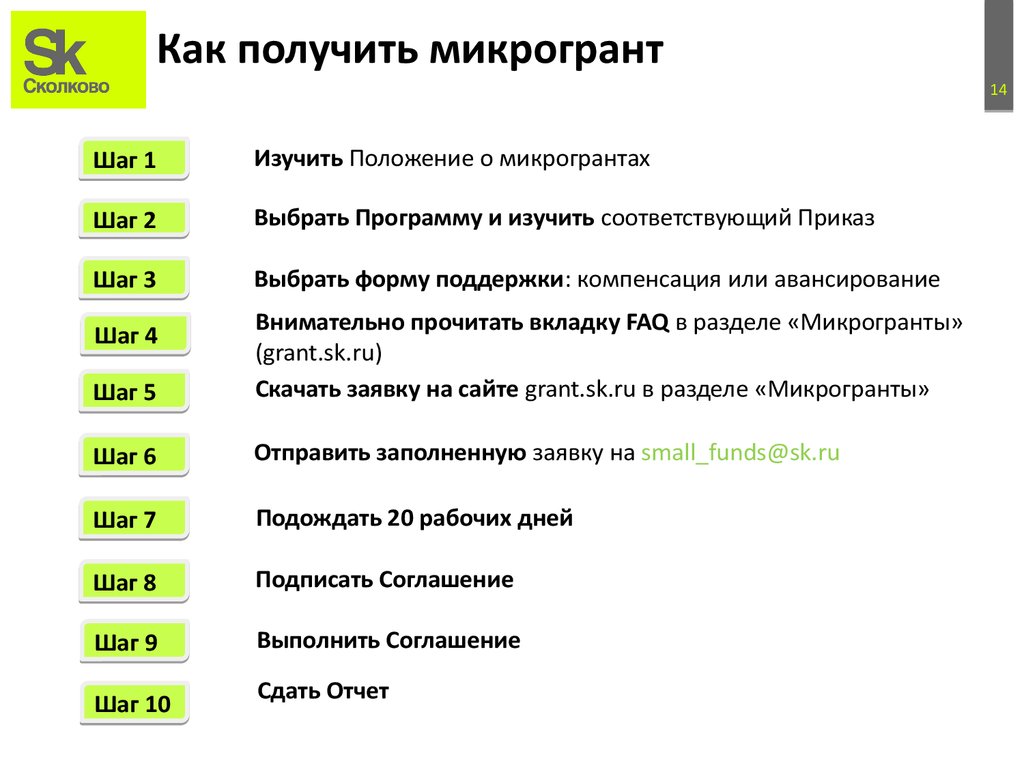 Sk
Сколково

Как получить микрогрант

14

Шаг 1
Изучить Положение о микрогрантах

Шаг 2
Выбрать Программу и изучить соответствующий Приказ

Шаг 3
Выбрать форму поддержки: компенсация или авансирование

Шаг 4
Внимательно прочитать вкладку FAQ в разделе «Микрогранты» (grant.sk.ru)

Шаг 5
Скачать заявку на сайте grant.sk.ru в разделе «Микрогранты»

Шаг 6
Отправить заполненную заявку на small_funds@sk.ru

Шаг 7
Подождать 20 рабочих дней

Шаг 8
Подписать Соглашение

Шаг 9
Выполнить Соглашение

Шаг 10
Сдать Отчет